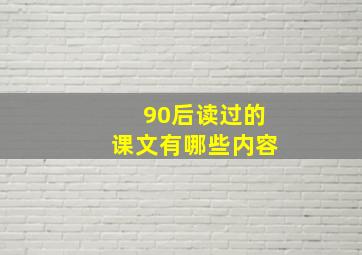 90后读过的
课文有哪些内容